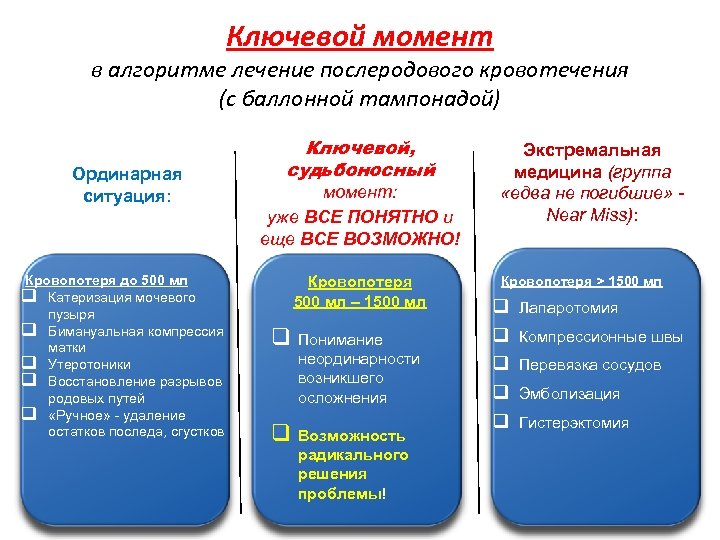 Ключевой момент
в алгоритме лечение послеродового кровотечения (с баллонной тампонадой)

Ординарная ситуация:

Кровопотеря до 500 мл
❑ Катеризация мочевого пузыря
❑ Бимануальная компрессия матки
❑ Утеротоники
❑ Восстановление разрывов родовых путей
❑ «Ручное» - удаление остатков последа, сгустков

Ключевой, судьбоносный момент: уже ВСЕ ПОНЯТНО и еще ВСЕ ВОЗМОЖНО!

Кровопотеря 500 мл – 1500 мл
❑ Понимание неординарности возникшего осложнения
❑ Возможность радикального решения проблемы!

Экстремальная медицина (группа «едва не погибшие» - Near Miss):

Кровопотеря > 1500 мл
❑ Лапаротомия
❑ Компрессионные швы
❑ Перевязка сосудов
❑ Эмболизация
❑ Гистерэктомия